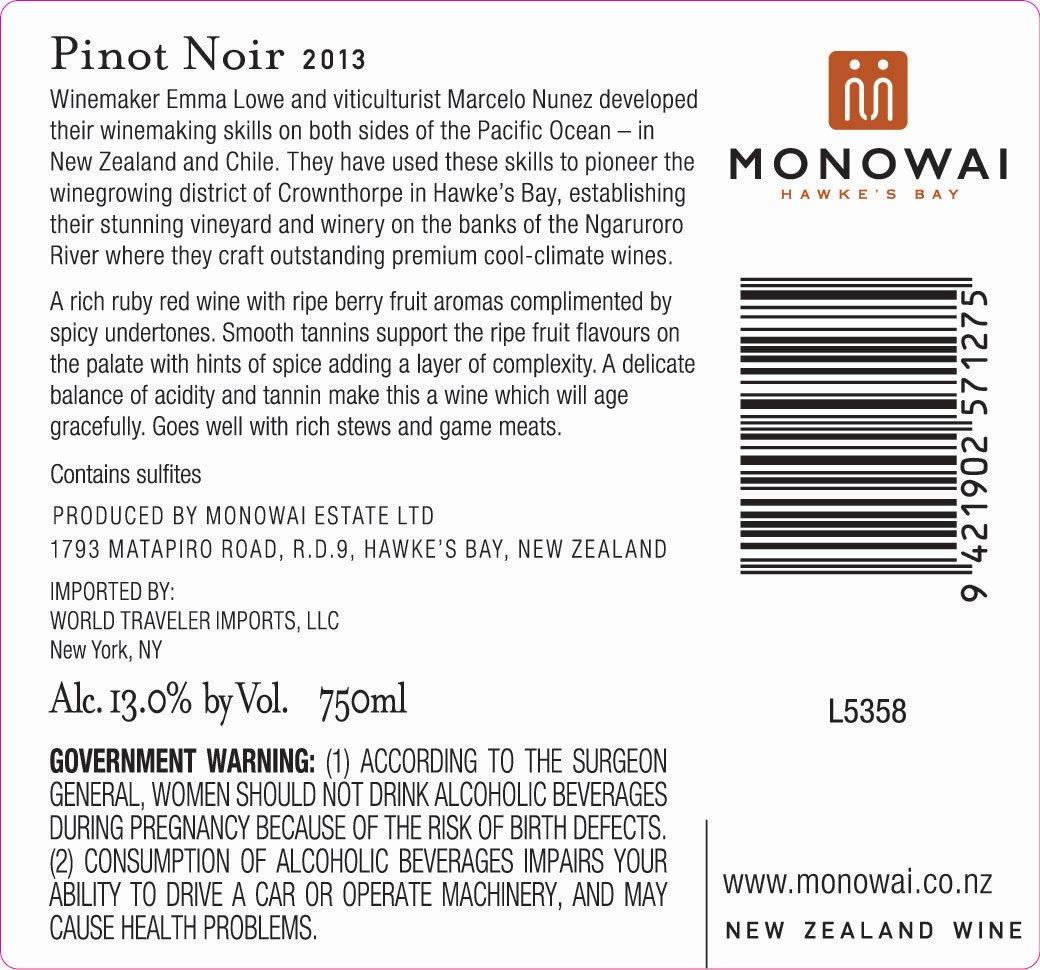 Pinot Noir 2013

Winemaker Emma Lowe and viticulturist Marcelo Nunez developed their winemaking skills on both sides of the Pacific Ocean – in New Zealand and Chile. They have used these skills to pioneer the winegrowing district of Crownthorpe in Hawke's Bay, establishing their stunning vineyard and winery on the banks of the Ngaruroro River where they craft outstanding premium cool-climate wines.

A rich ruby red wine with ripe berry fruit aromas complimented by spicy undertones. Smooth tannins support the ripe fruit flavours on the palate with hints of spice adding a layer of complexity. A delicate balance of acidity and tannin make this a wine which will age gracefully. Goes well with rich stews and game meats.

Contains sulfites

PRODUCED BY MONOWAI ESTATE LTD
1793 MATAPIRO ROAD, R.D.9, HAWKE'S BAY, NEW ZEALAND

IMPORTED BY:
WORLD TRAVELER IMPORTS, LLC
New York, NY

Alc. 13.0% by Vol. 750ml

GOVERNMENT WARNING: (1) ACCORDING TO THE SURGEON GENERAL, WOMEN SHOULD NOT DRINK ALCOHOLIC BEVERAGES DURING PREGNANCY BECAUSE OF THE RISK OF BIRTH DEFECTS. (2) CONSUMPTION OF ALCOHOLIC BEVERAGES IMPAIRS YOUR ABILITY TO DRIVE A CAR OR OPERATE MACHINERY, AND MAY CAUSE HEALTH PROBLEMS.

MONOWAI
HAWKE'S BAY

9 421902 571275

L5358

www.monowai.co.nz
NEW ZEALAND WINE